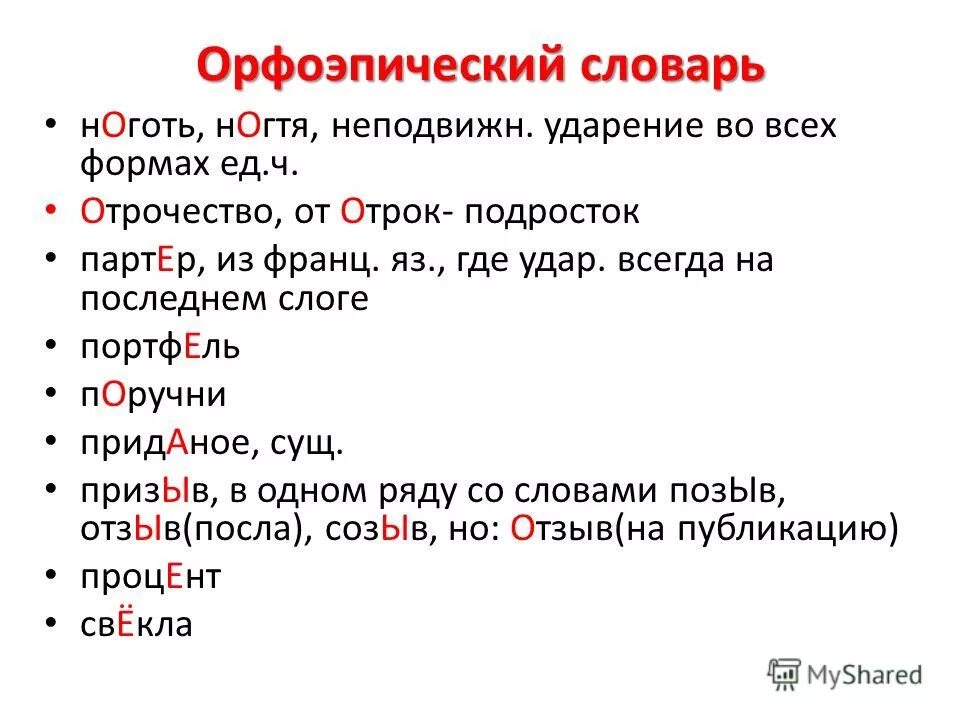 Орфоэпический словарь

• нОготь, нОгтя, неподвижн. ударение во всех формах ед.ч.
• Отрочество, от Отрок- подросток
• партЕр, из франц. яз., где удар. всегда на последнем слоге
• портфЕль
• пОручни
• придАное, сущ.
• призЫв, в одном ряду со словами позЫв, отзЫв(посла), созЫв, но: Отзыв(на публикацию)
• процЕнт
• свЁкла

MyShared